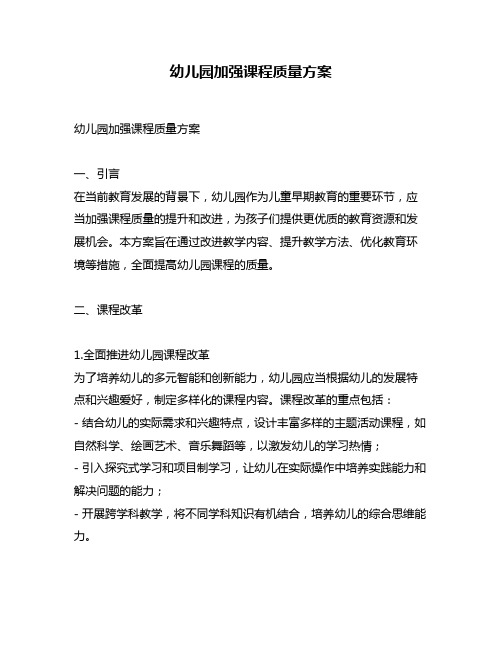 幼儿园加强课程质量方案

幼儿园加强课程质量方案

一、引言
在当前教育发展的背景下，幼儿园作为儿童早期教育的重要环节，应当加强课程质量的提升和改进，为孩子们提供更优质的教育资源和发展机会。本方案旨在通过改进教学内容、提升教学方法、优化教育环境等措施，全面提高幼儿园课程的质量。

二、课程改革

1.全面推进幼儿园课程改革
为了培养幼儿的多元智能和创新能力，幼儿园应当根据幼儿的发展特点和兴趣爱好，制定多样化的课程内容。课程改革的重点包括：
- 结合幼儿的实际需求和兴趣特点，设计丰富多样的主题活动课程，如自然科学、绘画艺术、音乐舞蹈等，以激发幼儿的学习热情；
- 引入探究式学习和项目制学习，让幼儿在实际操作中培养实践能力和解决问题的能力；
- 开展跨学科教学，将不同学科知识有机结合，培养幼儿的综合思维能力。